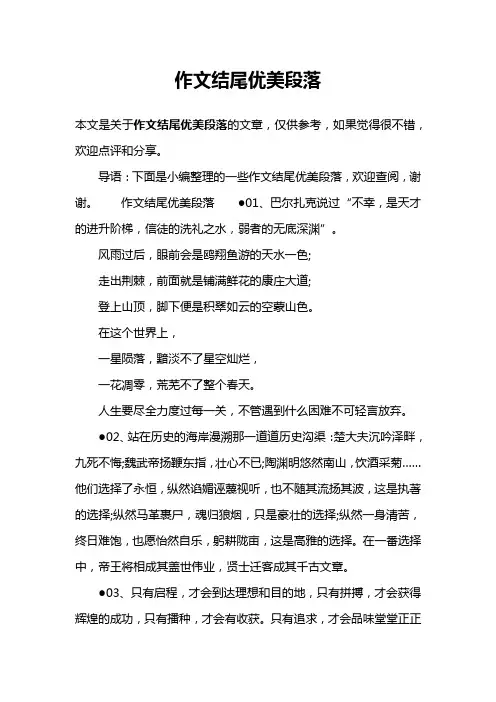 作文结尾优美段落

本文是关于作文结尾优美段落的文章，仅供参考，如果觉得很不错，欢迎点评和分享。

导语：下面是小编整理的一些作文结尾优美段落，欢迎查阅，谢谢。　　作文结尾优美段落　　●01、巴尔扎克说过“不幸，是天才的进升阶梯，信徒的洗礼之水，弱者的无底深渊”。

风雨过后，眼前会是鸥翔鱼游的天水一色;

走出荆棘，前面就是铺满鲜花的康庄大道;

登上山顶，脚下便是积翠如云的空蒙山色。

在这个世界上，

一星陨落，黯淡不了星空灿烂，

一花凋零，荒芜不了整个春天。

人生要尽全力度过每一关，不管遇到什么困难不可轻言放弃。

●02、站在历史的海岸漫溯那一道道历史沟渠：楚大夫沉吟泽畔，九死不悔;魏武帝扬鞭东指，壮心不已;陶渊明悠然南山，饮酒采菊……他们选择了永恒，纵然谄媚诬蔑视听，也不随其流扬其波，这是执著的选择;纵然马革裹尸，魂归狼烟，只是豪壮的选择;纵然一身清苦，终日难饱，也愿怡然自乐，躬耕陇亩，这是高雅的选择。在一番选择中，帝王将相成其盖世伟业，贤士迁客成其千古文章。

●03、只有启程，才会到达理想和目的地，只有拼搏，才会获得辉煌的成功，只有播种，才会有收获。只有追求，才会品味堂堂正正